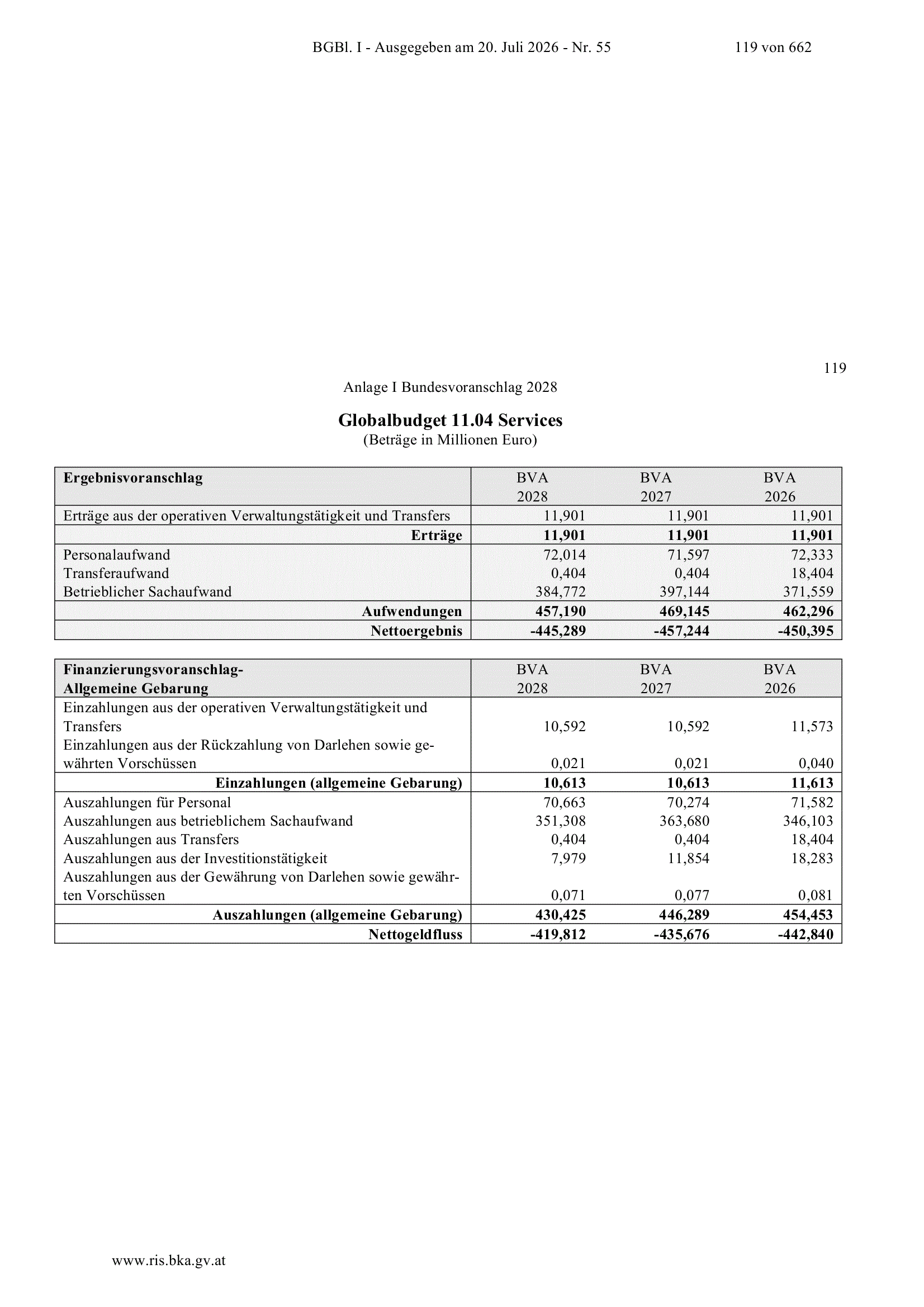 BGBl. I - Ausgegeben am 20. Juli 2026 - Nr. 55

119 von 662

119

Anlage I Bundesvoranschlag 2028

Globalbudget 11.04 Services
(Beträge in Millionen Euro)

| Ergebnisvoranschlag | BVA 2028 | BVA 2027 | BVA 2026 |
|---|---|---|---|
| Erträge aus der operativen Verwaltungstätigkeit und Transfers | 11,901 | 11,901 | 11,901 |
| Erträge | 11,901 | 11,901 | 11,901 |
| Personalaufwand | 72,014 | 71,597 | 72,333 |
| Transferaufwand | 0,404 | 0,404 | 18,404 |
| Betrieblicher Sachaufwand | 384,772 | 397,144 | 371,559 |
| Aufwendungen | 457,190 | 469,145 | 462,296 |
| Nettoergebnis | -445,289 | -457,244 | -450,395 |

| Finanzierungsvoranschlag- Allgemeine Gebarung | BVA 2028 | BVA 2027 | BVA 2026 |
|---|---|---|---|
| Einzahlungen aus der operativen Verwaltungstätigkeit und Transfers | 10,592 | 10,592 | 11,573 |
| Einzahlungen aus der Rückzahlung von Darlehen sowie gewährten Vorschüssen | 0,021 | 0,021 | 0,040 |
| Einzahlungen (allgemeine Gebarung) | 10,613 | 10,613 | 11,613 |
| Auszahlungen für Personal | 70,663 | 70,274 | 71,582 |
| Auszahlungen aus betrieblichem Sachaufwand | 351,308 | 363,680 | 346,103 |
| Auszahlungen aus Transfers | 0,404 | 0,404 | 18,404 |
| Auszahlungen aus der Investitionstätigkeit | 7,979 | 11,854 | 18,283 |
| Auszahlungen aus der Gewährung von Darlehen sowie gewährten Vorschüssen | 0,071 | 0,077 | 0,081 |
| Auszahlungen (allgemeine Gebarung) | 430,425 | 446,289 | 454,453 |
| Nettogeldfluss | -419,812 | -435,676 | -442,840 |

www.ris.bka.gv.at